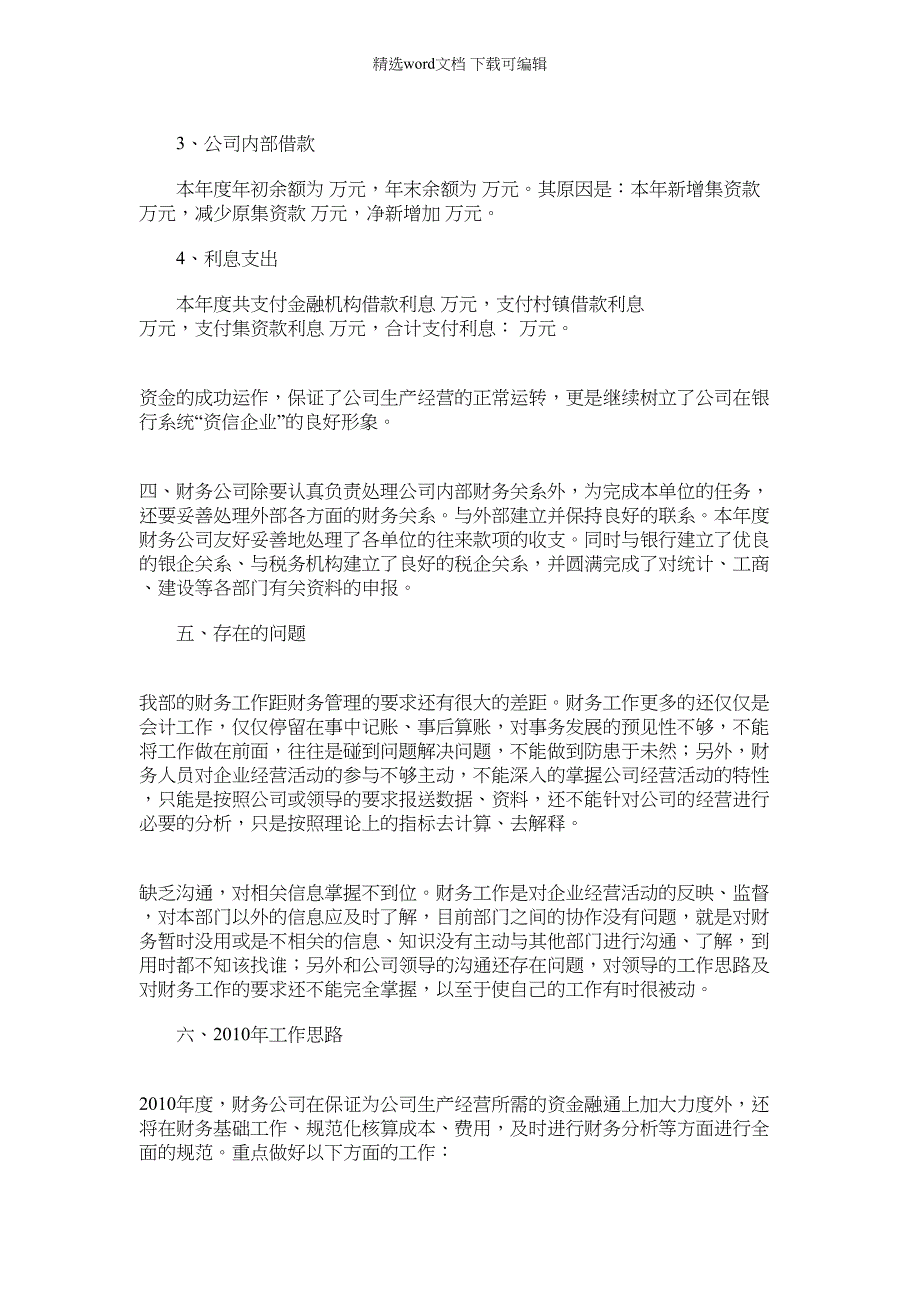 精选word文档 下载可编辑

3、公司内部借款

本年度年初余额为 万元，年末余额为 万元。其原因是：本年新增集资款 万元，减少原集资款 万元，净新增加 万元。

4、利息支出

本年度共支付金融机构借款利息 万元，支付村镇借款利息 万元，支付集资款利息 万元，合计支付利息： 万元。

资金的成功运作，保证了公司生产经营的正常运转，更是继续树立了公司在银行系统“资信企业”的良好形象。

四、财务公司除要认真负责处理公司内部财务关系外，为完成本单位的任务，还要妥善处理外部各方面的财务关系。与外部建立并保持良好的联系。本年度财务公司友好妥善地处理了各单位的往来款项的收支。同时与银行建立了优良的银企关系、与税务机构建立了良好的税企关系，并圆满完成了对统计、工商、建设等各部门有关资料的申报。

五、存在的问题

我部的财务工作距财务管理的要求还有很大的差距。财务工作更多的还仅仅是会计工作，仅仅停留在事中记账、事后算账，对事务发展的预见性不够，不能将工作做在前面，往往是碰到问题解决问题，不能做到防患于未然；另外，财务人员对企业经营活动的参与不够主动，不能深入的掌握公司经营活动的特性，只能是按照公司或领导的要求报送数据、资料，还不能针对公司的经营进行必要的分析，只是按照理论上的指标去计算、去解释。

缺乏沟通，对相关信息掌握不到位。财务工作是对企业经营活动的反映、监督，对本部门以外的信息应及时了解，目前部门之间的协作没有问题，就是对财务暂时没用或是不相关的信息、知识没有主动与其他部门进行沟通、了解，到用时都不知该找谁；另外和公司领导的沟通还存在问题，对领导的工作思路及对财务工作的要求还不能完全掌握，以至于使自己的工作有时很被动。

六、2010年工作思路

2010年度，财务公司在保证为公司生产经营所需的资金融通上加大力度外，还将在财务基础工作、规范化核算成本、费用，及时进行财务分析等方面进行全面的规范。重点做好以下方面的工作：